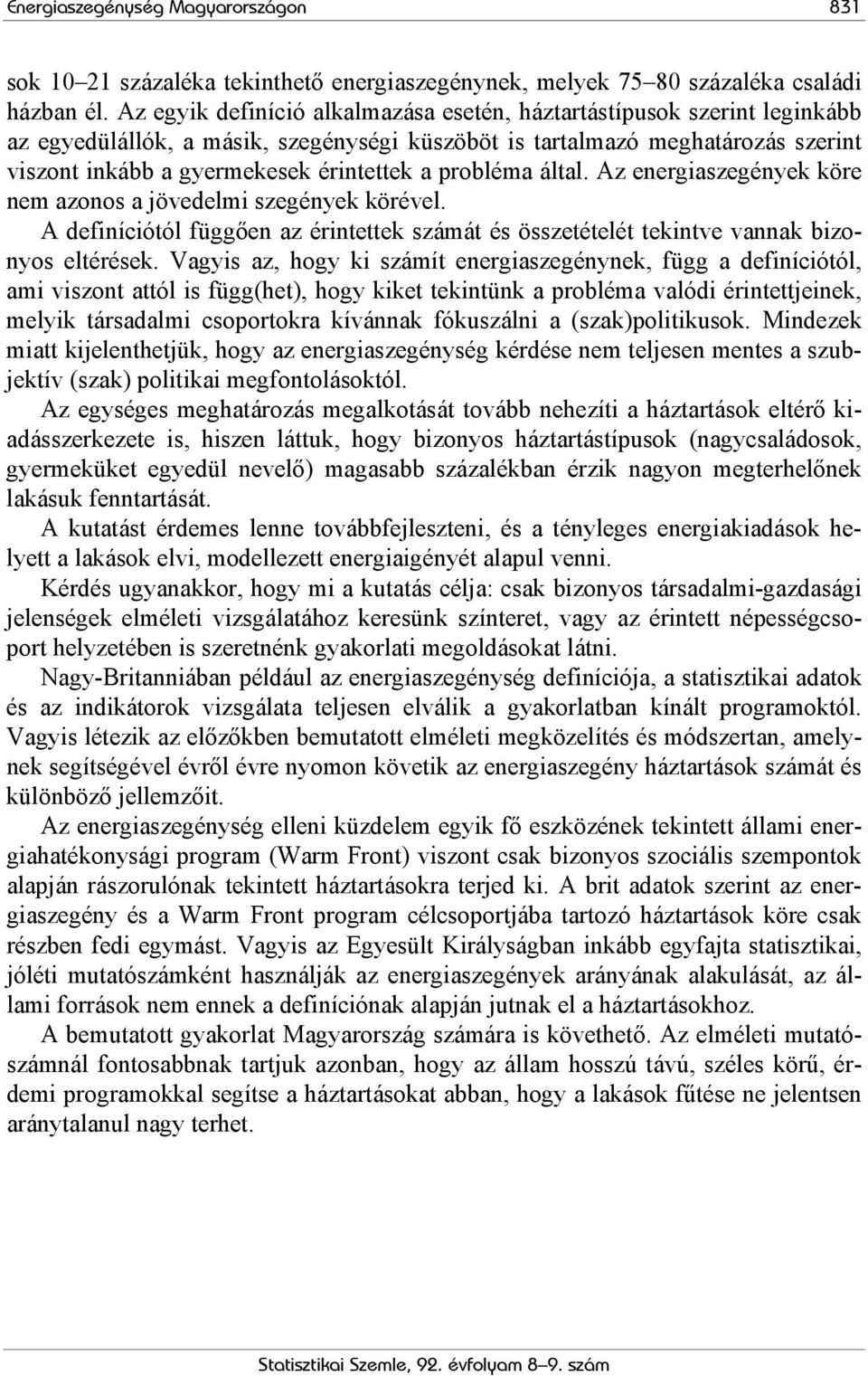 Energiaszegénység Magyarországon 831

sok 10–21 százaléka tekinthető energiaszegénynek, melyek 75–80 százaléka családi házban él. Az egyik definíció alkalmazása esetén, háztartástípusok szerint leginkább az egyedülállók, a másik, szegénységi küszöböt is tartalmazó meghatározás szerint viszont inkább a gyermekesek érintettek a probléma által. Az energiaszegények köre nem azonos a jövedelmi szegények körével.

A definíciótól függően az érintettek számát és összetételét tekintve vannak bizonyos eltérések. Vagyis az, hogy ki számít energiaszegénynek, függ a definíciótól, ami viszont attól is függ(het), hogy kiket tekintünk a probléma valódi érintettjeinek, melyik társadalmi csoportokra kívánnak fókuszálni a (szak)politikusok. Mindezek miatt kijelenthetjük, hogy az energiaszegénység kérdése nem teljesen mentes a szubjektív (szak) politikai megfontolásoktól.

Az egységes meghatározás megalkotását tovább nehezíti a háztartások eltérő kiadásszerkezete is, hiszen láttuk, hogy bizonyos háztartástípusok (nagycsaládosok, gyermeküket egyedül nevelő) magasabb százalékban érzik nagyon megterhelőnek lakásuk fenntartását.

A kutatást érdemes lenne továbbfejleszteni, és a tényleges energiakiadások helyett a lakások elvi, modellezett energiaigényét alapul venni.

Kérdés ugyanakkor, hogy mi a kutatás célja: csak bizonyos társadalmi-gazdasági jelenségek elméleti vizsgálatához keresünk színteret, vagy az érintett népességcsoport helyzetében is szeretnénk gyakorlati megoldásokat látni.

Nagy-Britanniában például az energiaszegénység definíciója, a statisztikai adatok és az indikátorok vizsgálata teljesen elválik a gyakorlatban kínált programoktól. Vagyis létezik az előzőkben bemutatott elméleti megközelítés és módszertan, amelynek segítségével évről évre nyomon követik az energiaszegény háztartások számát és különböző jellemzőit.

Az energiaszegénység elleni küzdelem egyik fő eszközének tekintett állami energiahatékonysági program (Warm Front) viszont csak bizonyos szociális szempontok alapján rászorulónak tekintett háztartásokra terjed ki. A brit adatok szerint az energiaszegény és a Warm Front program célcsoportjába tartozó háztartások köre csak részben fedi egymást. Vagyis az Egyesült Királyságban inkább egyfajta statisztikai, jóléti mutatószámként használják az energiaszegények arányának alakulását, az állami források nem ennek a definíciónak alapján jutnak el a háztartásokhoz.

A bemutatott gyakorlat Magyarország számára is követhető. Az elméleti mutatószámnál fontosabbnak tartjuk azonban, hogy az állam hosszú távú, széles körű, érdemi programokkal segítse a háztartásokat abban, hogy a lakások fűtése ne jelentsen aránytalanul nagy terhet.

Statisztikai Szemle, 92. évfolyam 8–9. szám